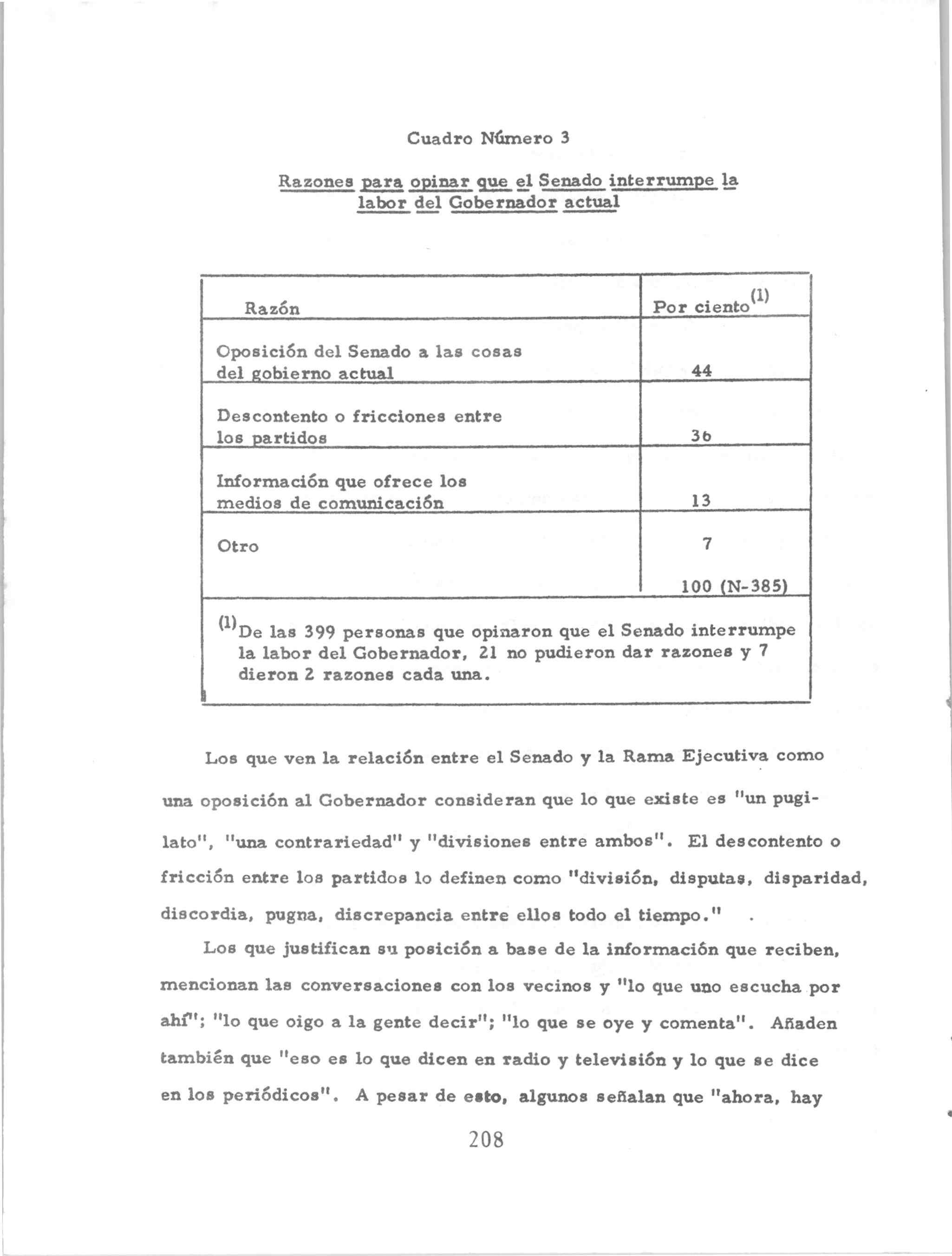 Cuadro Número 3

Razones para opinar que el Senado interrumpe la labor del Gobernador actual

| Razón | Por ciento$^{(1)}$ |
|---|---|
| Oposición del Senado a las cosas del gobierno actual | 44 |
| Descontento o fricciones entre los partidos | 36 |
| Información que ofrece los medios de comunicación | 13 |
| Otro | 7 |
| | 100 (N-385) |

$^{(1)}$De las 399 personas que opinaron que el Senado interrumpe la labor del Gobernador, 21 no pudieron dar razones y 7 dieron 2 razones cada una.

Los que ven la relación entre el Senado y la Rama Ejecutiva como una oposición al Gobernador consideran que lo que existe es "un pugilato", "una contrariedad" y "divisiones entre ambos". El descontento o fricción entre los partidos lo definen como "división, disputas, disparidad, discordia, pugna, discrepancia entre ellos todo el tiempo." .

Los que justifican su posición a base de la información que reciben, mencionan las conversaciones con los vecinos y "lo que uno escucha por ahí"; "lo que oigo a la gente decir"; "lo que se oye y comenta". Añaden también que "eso es lo que dicen en radio y televisión y lo que se dice en los periódicos". A pesar de esto, algunos señalan que "ahora, hay

208